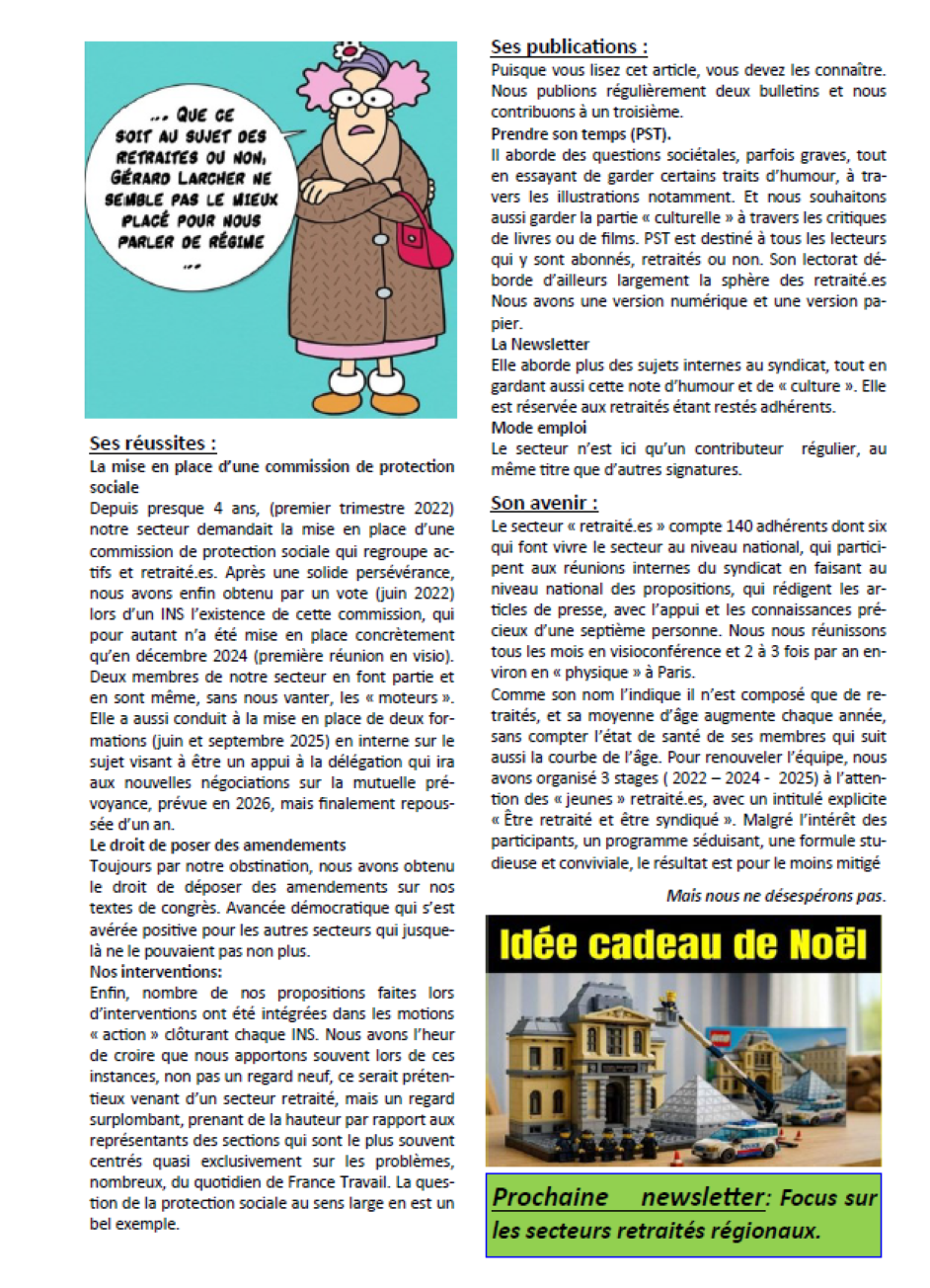 ... QUE CE SOIT AU SUJET DES RETRAITES OU NON, GÉRARD LARCHER NE SEMBLE PAS LE MIEUX PLACÉ POUR NOUS PARLER DE RÉGIME ...

Ses réussites :

La mise en place d'une commission de protection sociale

Depuis presque 4 ans, (premier trimestre 2022) notre secteur demandait la mise en place d'une commission de protection sociale qui regroupe actifs et retraité.es. Après une solide persévérance, nous avons enfin obtenu par un vote (juin 2022) lors d'un INS l'existence de cette commission, qui pour autant n'a été mise en place concrètement qu'en décembre 2024 (première réunion en visio). Deux membres de notre secteur en font partie et en sont même, sans nous vanter, les « moteurs ». Elle a aussi conduit à la mise en place de deux formations (juin et septembre 2025) en interne sur le sujet visant à être un appui à la délégation qui ira aux nouvelles négociations sur la mutuelle prévoyance, prévue en 2026, mais finalement repoussée d'un an.

Le droit de poser des amendements

Toujours par notre obstination, nous avons obtenu le droit de déposer des amendements sur nos textes de congrès. Avancée démocratique qui s'est avérée positive pour les autres secteurs qui jusque-là ne le pouvaient pas non plus.

Nos interventions:

Enfin, nombre de nos propositions faites lors d'interventions ont été intégrées dans les motions « action » clôturant chaque INS. Nous avons l'heur de croire que nous apportons souvent lors de ces instances, non pas un regard neuf, ce serait prétentieux venant d'un secteur retraité, mais un regard surplombant, prenant de la hauteur par rapport aux représentants des sections qui sont le plus souvent centrés quasi exclusivement sur les problèmes, nombreux, du quotidien de France Travail. La question de la protection sociale au sens large en est un bel exemple.

Ses publications :

Puisque vous lisez cet article, vous devez les connaître. Nous publions régulièrement deux bulletins et nous contribuons à un troisième.

Prendre son temps (PST).

Il aborde des questions sociétales, parfois graves, tout en essayant de garder certains traits d'humour, à travers les illustrations notamment. Et nous souhaitons aussi garder la partie « culturelle » à travers les critiques de livres ou de films. PST est destiné à tous les lecteurs qui y sont abonnés, retraités ou non. Son lectorat déborde d'ailleurs largement la sphère des retraité.es Nous avons une version numérique et une version papier.

La Newsletter

Elle aborde plus des sujets internes au syndicat, tout en gardant aussi cette note d'humour et de « culture ». Elle est réservée aux retraités étant restés adhérents.

Mode emploi

Le secteur n'est ici qu'un contributeur régulier, au même titre que d'autres signatures.

Son avenir :

Le secteur « retraité.es » compte 140 adhérents dont six qui font vivre le secteur au niveau national, qui participent aux réunions internes du syndicat en faisant au niveau national des propositions, qui rédigent les articles de presse, avec l'appui et les connaissances précieux d'une septième personne. Nous nous réunissons tous les mois en visioconférence et 2 à 3 fois par an environ en « physique » à Paris.

Comme son nom l'indique il n'est composé que de retraités, et sa moyenne d'âge augmente chaque année, sans compter l'état de santé de ses membres qui suit aussi la courbe de l'âge. Pour renouveler l'équipe, nous avons organisé 3 stages ( 2022 – 2024 - 2025) à l'attention des « jeunes » retraité.es, avec un intitulé explicite « Être retraité et être syndiqué ». Malgré l'intérêt des participants, un programme séduisant, une formule studieuse et conviviale, le résultat est pour le moins mitigé

Mais nous ne désespérons pas.

Idée cadeau de Noël

Prochaine newsletter: Focus sur les secteurs retraités régionaux.